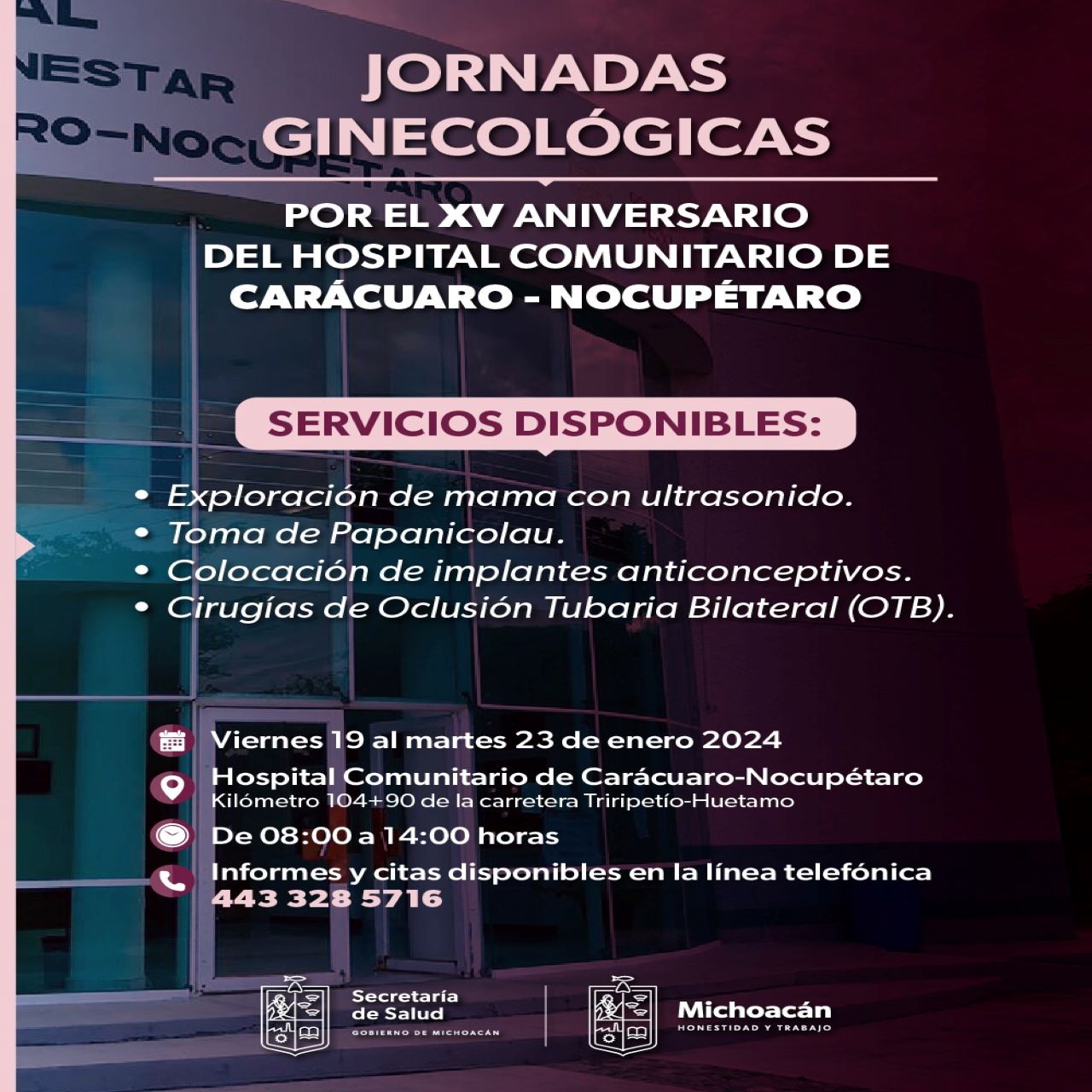 AL
NESTAR
RO-NOCUPETARO

JORNADAS GINECOLÓGICAS

POR EL XV ANIVERSARIO DEL HOSPITAL COMUNITARIO DE CARÁCUARO - NOCUPÉTARO

SERVICIOS DISPONIBLES:

• Exploración de mama con ultrasonido.
• Toma de Papanicolau.
• Colocación de implantes anticonceptivos.
• Cirugías de Oclusión Tubaria Bilateral (OTB).

Viernes 19 al martes 23 de enero 2024

Hospital Comunitario de Carácuaro-Nocupétaro
Kilómetro 104+90 de la carretera Triripetío-Huetamo

De 08:00 a 14:00 horas

Informes y citas disponibles en la línea telefónica
443 328 5716

Secretaría de Salud
GOBIERNO DE MICHOACÁN

Michoacán
HONESTIDAD Y TRABAJO